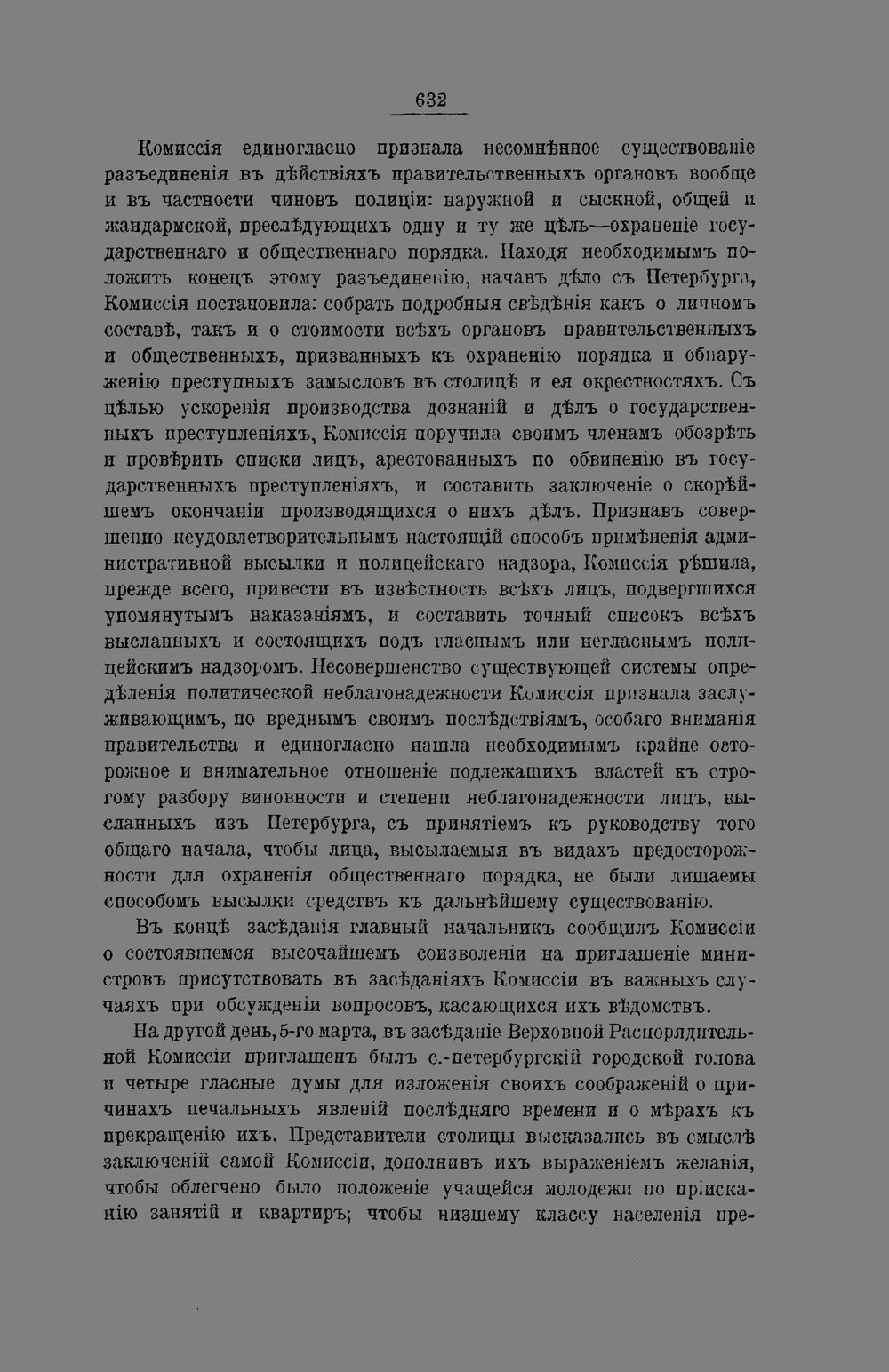 632

Комиссія единогласно признала несомнѣнное существованіе разъединенія въ дѣйствіяхъ правительственныхъ органовъ вообще и въ частности чиновъ полиціи: наружной и сыскной, общей и жандармской, преслѣдующихъ одну и ту же цѣль—охраненіе государственнаго и общественнаго порядка. Находя необходимымъ положить конецъ этому разъединенію, начавъ дѣло съ Петербурга, Комиссія постановила: собрать подробныя свѣдѣнія какъ о личномъ составѣ, такъ и о стоимости всѣхъ органовъ правительственныхъ и общественныхъ, призванныхъ къ охраненію порядка и обнаруженію преступныхъ замысловъ въ столицѣ и ея окрестностяхъ. Съ цѣлью ускоренія производства дознаній и дѣлъ о государственныхъ преступленіяхъ, Комиссія поручила своимъ членамъ обозрѣть и провѣрить списки лицъ, арестованныхъ по обвиненію въ государственныхъ преступленіяхъ, и составить заключеніе о скорѣйшемъ окончаніи производящихся о нихъ дѣлъ. Признавъ совершенно неудовлетворительнымъ настоящій способъ примѣненія административной высылки и полицейскаго надзора, Комиссія рѣшила, прежде всего, привести въ извѣстность всѣхъ лицъ, подвергшихся упомянутымъ наказаніямъ, и составить точный списокъ всѣхъ высланныхъ и состоящихъ подъ гласнымъ или негласнымъ полицейскимъ надзоромъ. Несовершенство существующей системы опредѣленія политической неблагонадежности Комиссія признала заслуживающимъ, по вреднымъ своимъ послѣдствіямъ, особаго вниманія правительства и единогласно нашла необходимымъ крайне осторожное и внимательное отношеніе подлежащихъ властей къ строгому разбору виновности и степени неблагонадежности лицъ, высланныхъ изъ Петербурга, съ принятіемъ къ руководству того общаго начала, чтобы лица, высылаемыя въ видахъ предосторожности для охраненія общественнаго порядка, не были лишаемы способомъ высылки средствъ къ дальнѣйшему существованію.

Въ концѣ засѣданія главный начальникъ сообщилъ Комиссіи о состоявшемся высочайшемъ соизволеніи на приглашеніе министровъ присутствовать въ засѣданіяхъ Комиссіи въ важныхъ случаяхъ при обсужденіи вопросовъ, касающихся ихъ вѣдомствъ.

На другой день, 5-го марта, въ засѣданіе Верховной Распорядительной Комиссіи приглашенъ былъ с.-петербургскій городской голова и четыре гласные думы для изложенія своихъ соображеній о причинахъ печальныхъ явленій послѣдняго времени и о мѣрахъ къ прекращенію ихъ. Представители столицы высказались въ смыслѣ заключеній самой Комиссіи, дополнивъ ихъ выраженіемъ желанія, чтобы облегчено было положеніе учащейся молодежи по пріисканію занятій и квартиръ; чтобы низшему классу населенія пре-